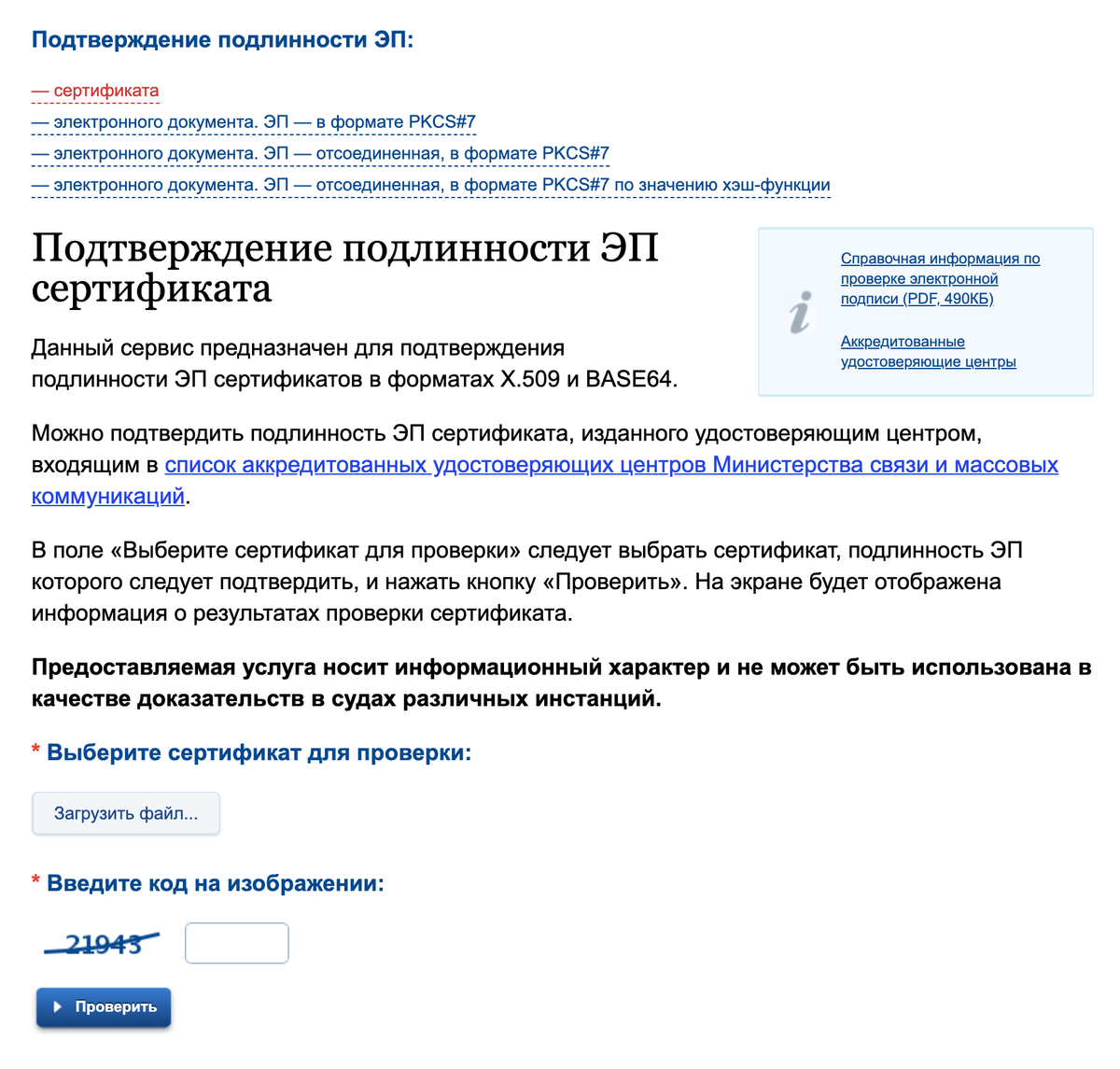 Подтверждение подлинности ЭП:

— сертификата
— электронного документа. ЭП — в формате PKCS#7
— электронного документа. ЭП — отсоединенная, в формате PKCS#7
— электронного документа. ЭП — отсоединенная, в формате PKCS#7 по значению хэш-функции

Подтверждение подлинности ЭП сертификата

Справочная информация по проверке электронной подписи (PDF, 490КБ)

Аккредитованные удостоверяющие центры

Данный сервис предназначен для подтверждения подлинности ЭП сертификатов в форматах X.509 и BASE64.

Можно подтвердить подлинность ЭП сертификата, изданного удостоверяющим центром, входящим в список аккредитованных удостоверяющих центров Министерства связи и массовых коммуникаций.

В поле «Выберите сертификат для проверки» следует выбрать сертификат, подлинность ЭП которого следует подтвердить, и нажать кнопку «Проверить». На экране будет отображена информация о результатах проверки сертификата.

Предоставляемая услуга носит информационный характер и не может быть использована в качестве доказательств в судах различных инстанций.

* Выберите сертификат для проверки:

Загрузить файл...

* Введите код на изображении:

21943

Проверить